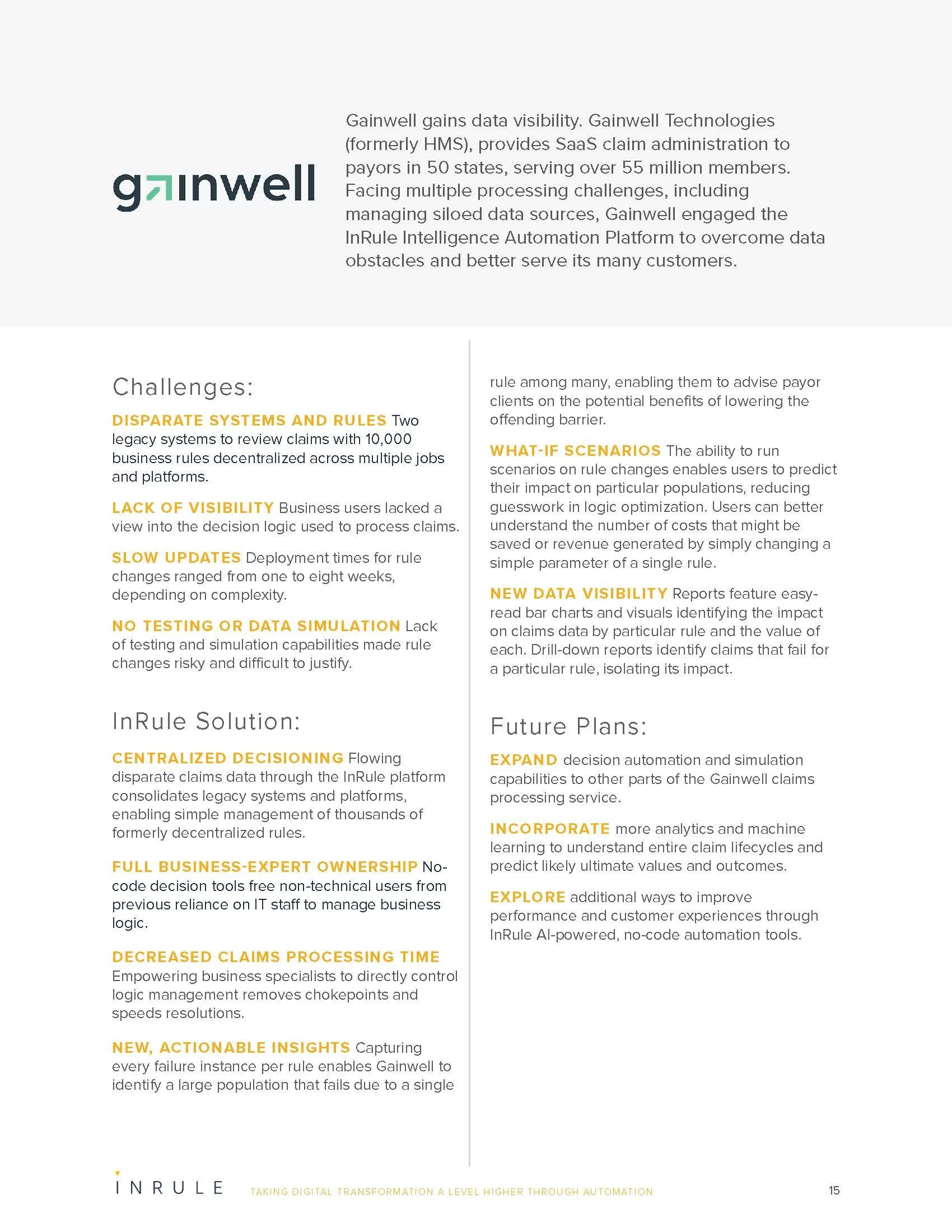 gainwell

Gainwell gains data visibility. Gainwell Technologies (formerly HMS), provides SaaS claim administration to payors in 50 states, serving over 55 million members. Facing multiple processing challenges, including managing siloed data sources, Gainwell engaged the InRule Intelligence Automation Platform to overcome data obstacles and better serve its many customers.

Challenges:

DISPARATE SYSTEMS AND RULES Two legacy systems to review claims with 10,000 business rules decentralized across multiple jobs and platforms.

LACK OF VISIBILITY Business users lacked a view into the decision logic used to process claims.

SLOW UPDATES Deployment times for rule changes ranged from one to eight weeks, depending on complexity.

NO TESTING OR DATA SIMULATION Lack of testing and simulation capabilities made rule changes risky and difficult to justify.

InRule Solution:

CENTRALIZED DECISIONING Flowing disparate claims data through the InRule platform consolidates legacy systems and platforms, enabling simple management of thousands of formerly decentralized rules.

FULL BUSINESS-EXPERT OWNERSHIP No-code decision tools free non-technical users from previous reliance on IT staff to manage business logic.

DECREASED CLAIMS PROCESSING TIME Empowering business specialists to directly control logic management removes chokepoints and speeds resolutions.

NEW, ACTIONABLE INSIGHTS Capturing every failure instance per rule enables Gainwell to identify a large population that fails due to a single rule among many, enabling them to advise payor clients on the potential benefits of lowering the offending barrier.

WHAT-IF SCENARIOS The ability to run scenarios on rule changes enables users to predict their impact on particular populations, reducing guesswork in logic optimization. Users can better understand the number of costs that might be saved or revenue generated by simply changing a simple parameter of a single rule.

NEW DATA VISIBILITY Reports feature easy-read bar charts and visuals identifying the impact on claims data by particular rule and the value of each. Drill-down reports identify claims that fail for a particular rule, isolating its impact.

Future Plans:

EXPAND decision automation and simulation capabilities to other parts of the Gainwell claims processing service.

INCORPORATE more analytics and machine learning to understand entire claim lifecycles and predict likely ultimate values and outcomes.

EXPLORE additional ways to improve performance and customer experiences through InRule AI-powered, no-code automation tools.

INRULE TAKING DIGITAL TRANSFORMATION A LEVEL HIGHER THROUGH AUTOMATION 15